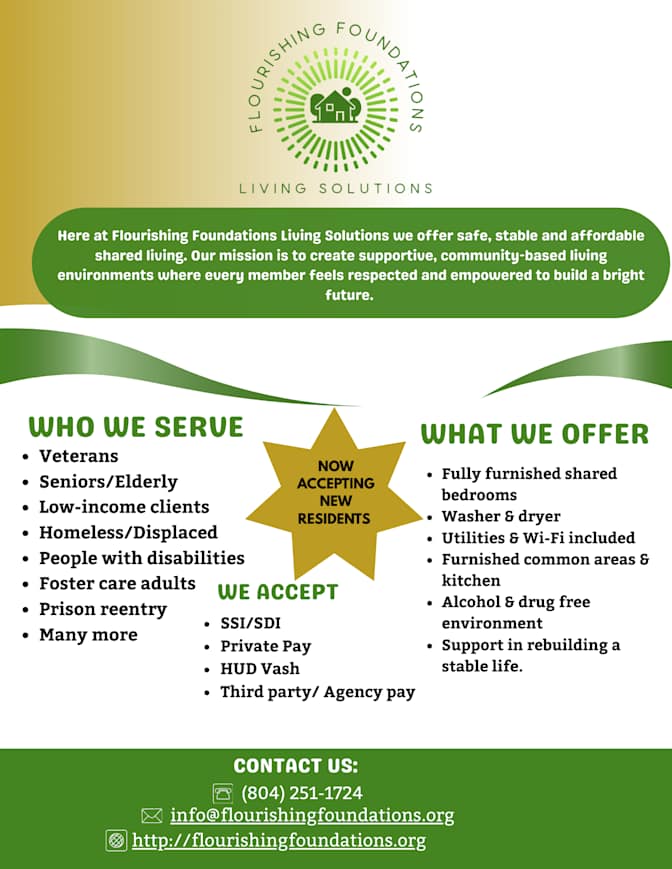 FLOURISHING FOUNDATIONS

LIVING SOLUTIONS

Here at Flourishing Foundations Living Solutions we offer safe, stable and affordable shared living. Our mission is to create supportive, community-based living environments where every member feels respected and empowered to build a bright future.

WHO WE SERVE
- Veterans
- Seniors/Elderly
- Low-income clients
- Homeless/Displaced
- People with disabilities
- Foster care adults
- Prison reentry
- Many more

NOW ACCEPTING NEW RESIDENTS

WE ACCEPT
- SSI/SDI
- Private Pay
- HUD Vash
- Third party/ Agency pay

WHAT WE OFFER
- Fully furnished shared bedrooms
- Washer & dryer
- Utilities & Wi-Fi included
- Furnished common areas & kitchen
- Alcohol & drug free environment
- Support in rebuilding a stable life.

CONTACT US:
(804) 251-1724
info@flourishingfoundations.org
http://flourishingfoundations.org